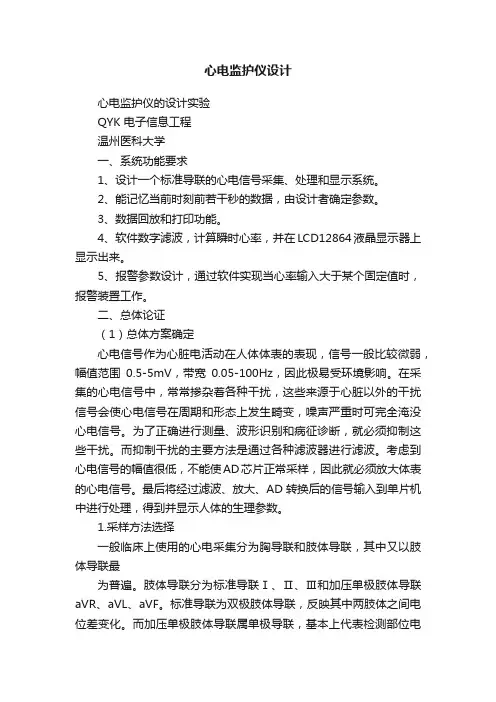 心电监护仪设计

心电监护仪的设计实验

QYK 电子信息工程

温州医科大学

一、系统功能要求

1、设计一个标准导联的心电信号采集、处理和显示系统。

2、能记忆当前时刻前若干秒的数据，由设计者确定参数。

3、数据回放和打印功能。

4、软件数字滤波，计算瞬时心率，并在LCD12864液晶显示器上显示出来。

5、报警参数设计，通过软件实现当心率输入大于某个固定值时，报警装置工作。

二、总体论证

（1）总体方案确定

心电信号作为心脏电活动在人体体表的表现，信号一般比较微弱，幅值范围 0.5-5mV，带宽 0.05-100Hz，因此极易受环境影响。在采集的心电信号中，常常掺杂着各种干扰，这些来源于心脏以外的干扰信号会使心电信号在周期和形态上发生畸变，噪声严重时可完全淹没心电信号。为了正确进行测量、波形识别和病征诊断，就必须抑制这些干扰。而抑制干扰的主要方法是通过各种滤波器进行滤波。考虑到心电信号的幅值很低，不能使AD芯片正常采样，因此就必须放大体表的心电信号。最后将经过滤波、放大、AD 转换后的信号输入到单片机中进行处理，得到并显示人体的生理参数。

1.采样方法选择

一般临床上使用的心电采集分为胸导联和肢体导联，其中又以肢体导联最

为普遍。肢体导联分为标准导联Ⅰ、Ⅱ、Ⅲ和加压单极肢体导联aVR、aVL、aVF。标准导联为双极肢体导联，反映其中两肢体之间电位差变化。而加压单极肢体导联属单极导联，基本上代表检测部位电